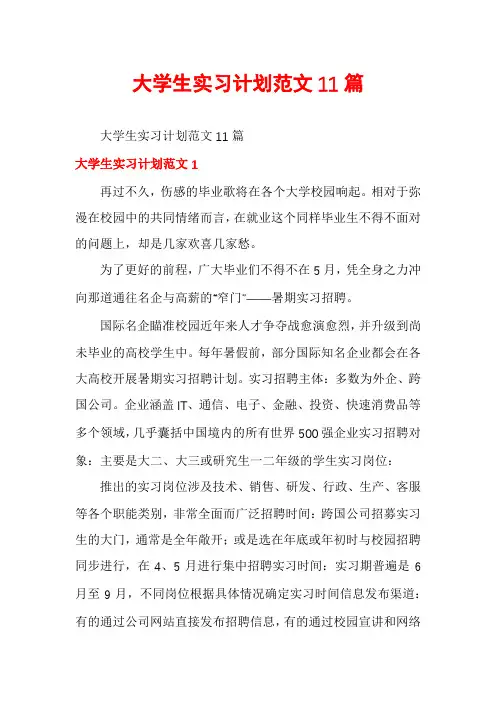 大学生实习计划范文11篇

大学生实习计划范文11篇

大学生实习计划范文1

再过不久，伤感的毕业歌将在各个大学校园响起。相对于弥漫在校园中的共同情绪而言，在就业这个同样毕业生不得不面对的问题上，却是几家欢喜几家愁。

为了更好的前程，广大毕业们不得不在5月，凭全身之力冲向那道通往名企与高薪的“窄门”——暑期实习招聘。

国际名企瞄准校园近年来人才争夺战愈演愈烈，并升级到尚未毕业的高校学生中。每年暑假前，部分国际知名企业都会在各大高校开展暑期实习招聘计划。实习招聘主体：多数为外企、跨国公司。企业涵盖IT、通信、电子、金融、投资、快速消费品等多个领域，几乎囊括中国境内的所有世界500强企业实习招聘对象：主要是大二、大三或研究生一二年级的学生实习岗位：

推出的实习岗位涉及技术、销售、研发、行政、生产、客服等各个职能类别，非常全面而广泛招聘时间：跨国公司招募实习生的大门，通常是全年敞开；或是选在年底或年初时与校园招聘同步进行，在4、5月进行集中招聘实习时间：实习期普遍是6月至9月，不同岗位根据具体情况确定实习时间信息发布渠道：有的通过公司网站直接发布招聘信息，有的通过校园宣讲和网络